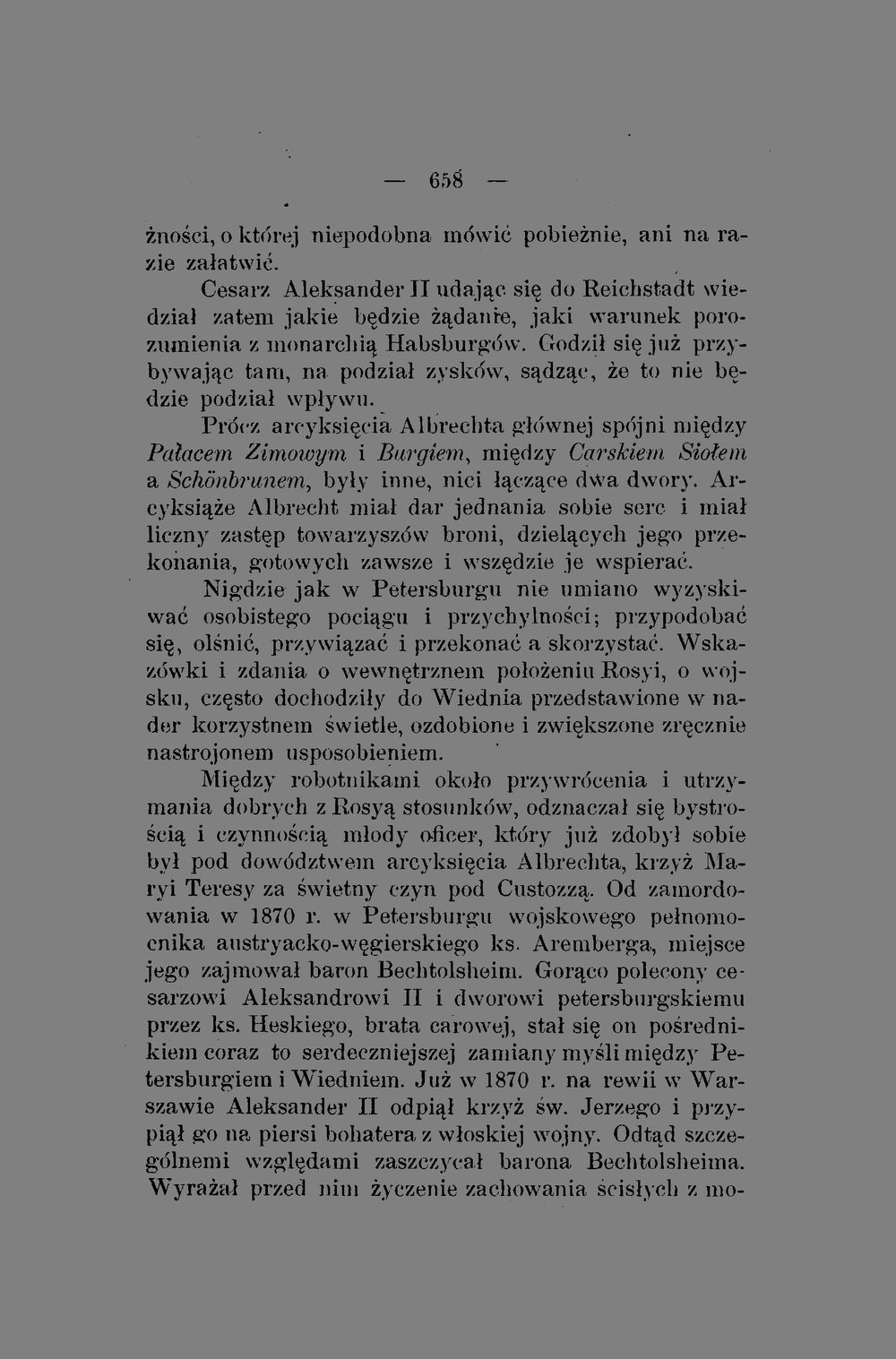 — 658 —

żności, o której niepodobna mówić pobieżnie, ani na razie załatwić.

Cesarz Aleksander II udając się do Reichstadt wiedział zatem jakie będzie żądanie, jaki warunek porozumienia z monarchią Habsburgów. Godził się już przybywając tam, na podział zysków, sądząc, że to nie będzie podział wpływu.

Prócz arcyksięcia Albrechta głównej spójni między Pałacem Zimowym i Burgiem, między Carskiem Siołem a Schönbrunem, były inne, nici łączące dwa dwory. Arcyksiąże Albrecht miał dar jednania sobie serc i miał liczny zastęp towarzyszów broni, dzielących jego przekonania, gotowych zawsze i wszędzie je wspierać.

Nigdzie jak w Petersburgu nie umiano wyzyskiwać osobistego pociągu i przychylności; przypodobać się, olśnić, przywiązać i przekonać a skorzystać. Wskazówki i zdania o wewnętrznem położeniu Rosyi, o wojsku, często dochodziły do Wiednia przedstawione w nader korzystnem świetle, ozdobione i zwiększone zręcznie nastrojonem usposobieniem.

Między robotnikami około przywrócenia i utrzymania dobrych z Rosyą stosunków, odznaczał się bystrością i czynnością młody oficer, który już zdobył sobie był pod dowództwem arcyksięcia Albrechta, krzyż Maryi Teresy za świetny czyn pod Custozzą. Od zamordowania w 1870 r. w Petersburgu wojskowego pełnomocnika austryacko-węgierskiego ks. Aremberga, miejsce jego zajmował baron Bechtolsheim. Gorąco polecony cesarzowi Aleksandrowi II i dworowi petersburgskiemu przez ks. Heskiego, brata carowej, stał się on pośrednikiem coraz to serdeczniejszej zamiany myśli między Petersburgiem i Wiedniem. Już w 1870 r. na rewii w Warszawie Aleksander II odpiął krzyż św. Jerzego i przypiął go na piersi bohatera z włoskiej wojny. Odtąd szczególnemi względami zaszczycał barona Bechtolsheima. Wyrażał przed nim życzenie zachowania ścisłych z mo-